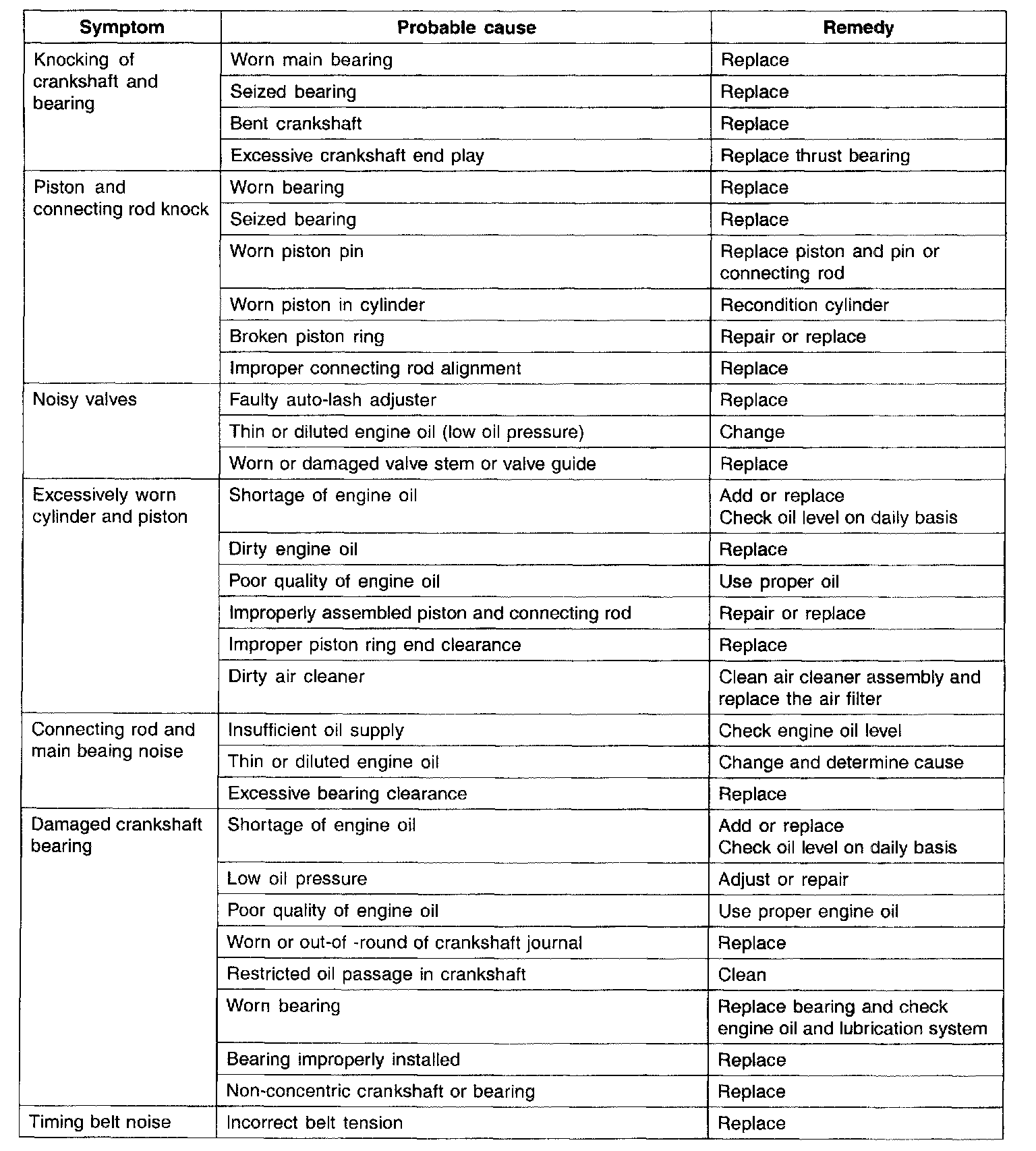 | Symptom | Probable cause | Remedy |
|---|---|---|
| Knocking of crankshaft and bearing | Worn main bearing | Replace |
| | Seized bearing | Replace |
| | Bent crankshaft | Replace |
| | Excessive crankshaft end play | Replace thrust bearing |
| Piston and connecting rod knock | Worn bearing | Replace |
| | Seized bearing | Replace |
| | Worn piston pin | Replace piston and pin or connecting rod |
| | Worn piston in cylinder | Recondition cylinder |
| | Broken piston ring | Repair or replace |
| | Improper connecting rod alignment | Replace |
| Noisy valves | Faulty auto-lash adjuster | Replace |
| | Thin or diluted engine oil (low oil pressure) | Change |
| | Worn or damaged valve stem or valve guide | Replace |
| Excessively worn cylinder and piston | Shortage of engine oil | Add or replace Check oil level on daily basis |
| | Dirty engine oil | Replace |
| | Poor quality of engine oil | Use proper oil |
| | Improperly assembled piston and connecting rod | Repair or replace |
| | Improper piston ring end clearance | Replace |
| | Dirty air cleaner | Clean air cleaner assembly and replace the air filter |
| Connecting rod and main beaing noise | Insufficient oil supply | Check engine oil level |
| | Thin or diluted engine oil | Change and determine cause |
| | Excessive bearing clearance | Replace |
| Damaged crankshaft bearing | Shortage of engine oil | Add or replace Check oil level on daily basis |
| | Low oil pressure | Adjust or repair |
| | Poor quality of engine oil | Use proper engine oil |
| | Worn or out-of -round of crankshaft journal | Replace |
| | Restricted oil passage in crankshaft | Clean |
| | Worn bearing | Replace bearing and check engine oil and lubrication system |
| | Bearing improperly installed | Replace |
| | Non-concentric crankshaft or bearing | Replace |
| Timing belt noise | Incorrect belt tension | Replace |